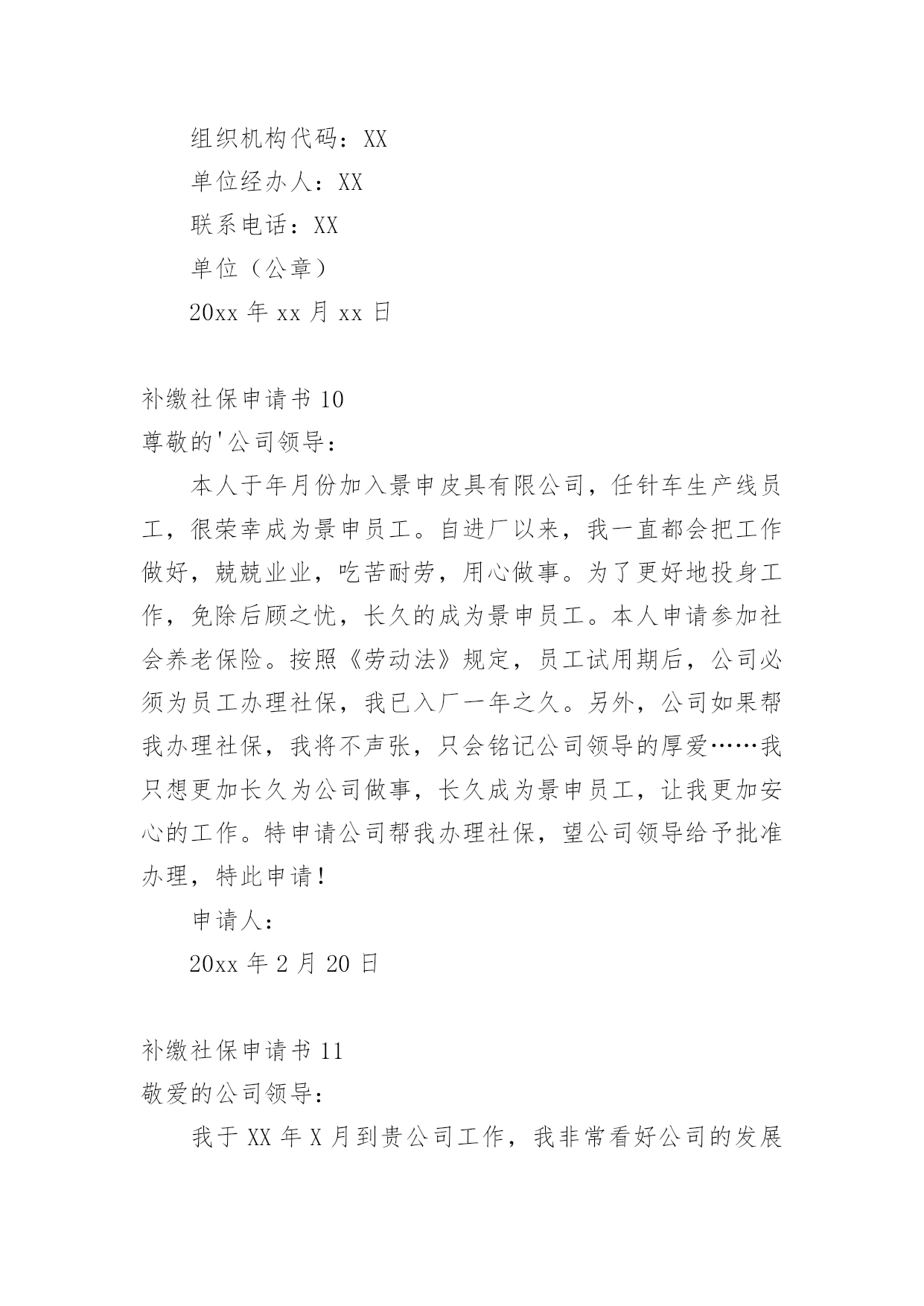 组织机构代码：XX

单位经办人：XX

联系电话：XX

单位（公章）

20xx 年 xx 月 xx 日

补缴社保申请书 10

尊敬的'公司领导：

本人于年月份加入景申皮具有限公司，任针车生产线员工，很荣幸成为景申员工。自进厂以来，我一直都会把工作做好，兢兢业业，吃苦耐劳，用心做事。为了更好地投身工作，免除后顾之忧，长久的成为景申员工。本人申请参加社会养老保险。按照《劳动法》规定，员工试用期后，公司必须为员工办理社保，我已入厂一年之久。另外，公司如果帮我办理社保，我将不声张，只会铭记公司领导的厚爱……我只想更加长久为公司做事，长久成为景申员工，让我更加安心的工作。特申请公司帮我办理社保，望公司领导给予批准办理，特此申请！

申请人：

20xx 年 2 月 20 日

补缴社保申请书 11

敬爱的公司领导：

我于 XX 年 X 月到贵公司工作，我非常看好公司的发展